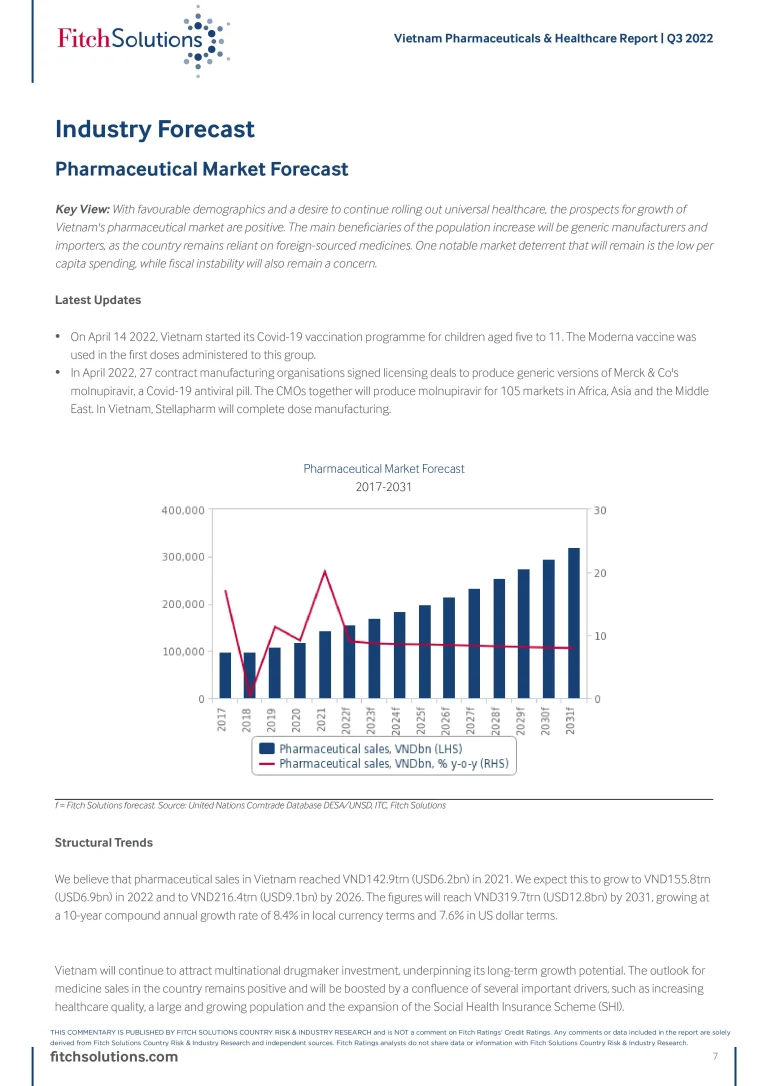 FitchSolutions

Vietnam Pharmaceuticals & Healthcare Report | Q3 2022

Industry Forecast

Pharmaceutical Market Forecast

Key View: With favourable demographics and a desire to continue rolling out universal healthcare, the prospects for growth of Vietnam's pharmaceutical market are positive. The main beneficiaries of the population increase will be generic manufacturers and importers, as the country remains reliant on foreign-sourced medicines. One notable market deterrent that will remain is the low per capita spending, while fiscal instability will also remain a concern.

Latest Updates

• On April 14 2022, Vietnam started its Covid-19 vaccination programme for children aged five to 11. The Moderna vaccine was used in the first doses administered to this group.
• In April 2022, 27 contract manufacturing organisations signed licensing deals to produce generic versions of Merck & Co's molnupiravir, a Covid-19 antiviral pill. The CMOs together will produce molnupiravir for 105 markets in Africa, Asia and the Middle East. In Vietnam, Stellapharm will complete dose manufacturing.

Pharmaceutical Market Forecast
2017-2031

400,000
300,000
200,000
100,000
0

30
20
10
0

2017 2018 2019 2020 2021 2022f 2023f 2024f 2025f 2026f 2027f 2028f 2029f 2030f 2031f

Pharmaceutical sales, VNDbn (LHS)
Pharmaceutical sales, VNDbn, % y-o-y (RHS)

f = Fitch Solutions forecast. Source: United Nations Comtrade Database DESA/UNSD, ITC, Fitch Solutions

Structural Trends

We believe that pharmaceutical sales in Vietnam reached VND142.9trn (USD6.2bn) in 2021. We expect this to grow to VND155.8trn (USD6.9bn) in 2022 and to VND216.4trn (USD9.1bn) by 2026. The figures will reach VND319.7trn (USD12.8bn) by 2031, growing at a 10-year compound annual growth rate of 8.4% in local currency terms and 7.6% in US dollar terms.

Vietnam will continue to attract multinational drugmaker investment, underpinning its long-term growth potential. The outlook for medicine sales in the country remains positive and will be boosted by a confluence of several important drivers, such as increasing healthcare quality, a large and growing population and the expansion of the Social Health Insurance Scheme (SHI).

THIS COMMENTARY IS PUBLISHED BY FITCH SOLUTIONS COUNTRY RISK & INDUSTRY RESEARCH and is NOT a comment on Fitch Ratings' Credit Ratings. Any comments or data included in the report are solely derived from Fitch Solutions Country Risk & Industry Research and independent sources. Fitch Ratings analysts do not share data or information with Fitch Solutions Country Risk & Industry Research.

fitchsolutions.com

7